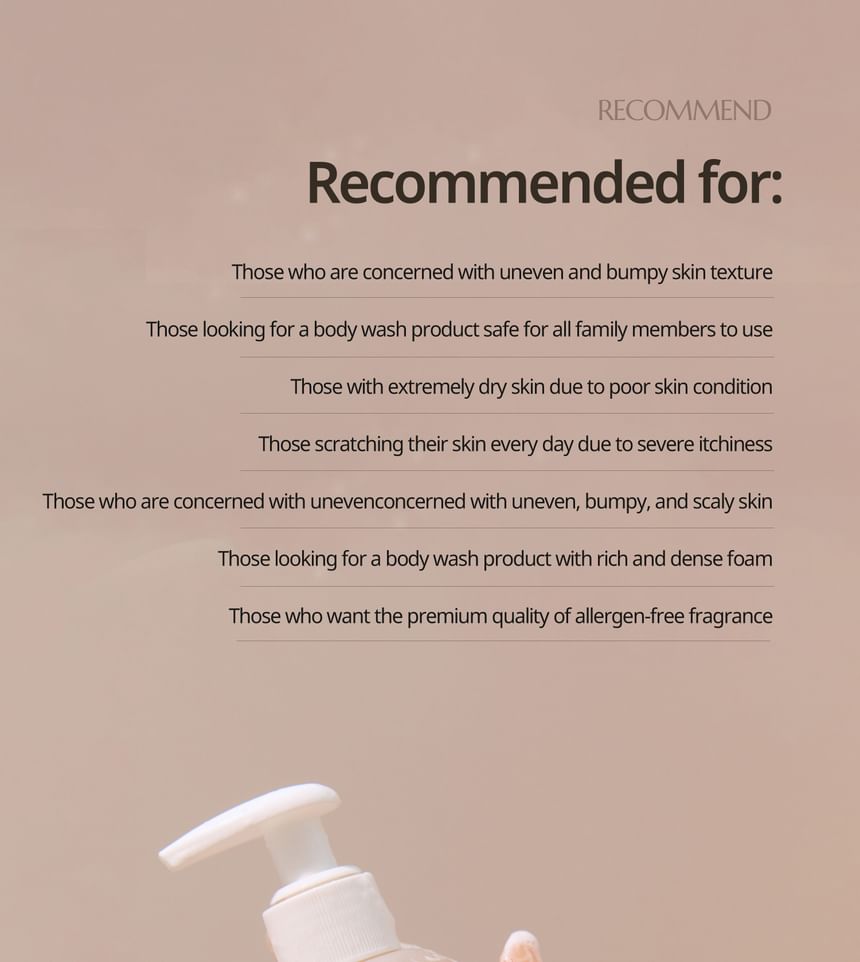 RECOMMEND

Recommended for:

Those who are concerned with uneven and bumpy skin texture

Those looking for a body wash product safe for all family members to use

Those with extremely dry skin due to poor skin condition

Those scratching their skin every day due to severe itchiness

Those who are concerned with unevenconcerned with uneven, bumpy, and scaly skin

Those looking for a body wash product with rich and dense foam

Those who want the premium quality of allergen-free fragrance